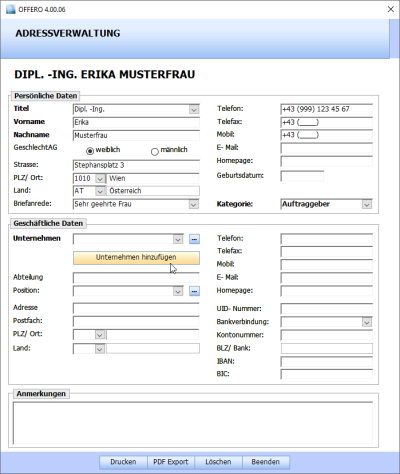 OFFERO 4.00.06

ADRESSVERWALTUNG

DIPL. -ING. ERIKA MUSTERFRAU

Persönliche Daten

Titel Dipl. -Ing.
Vorname Erika
Nachname Musterfrau
GeschlechtAG weiblich männlich
Strasse: Stephansplatz 3
PLZ/ Ort: 1010 Wien
Land: AT Österreich
Briefanrede: Sehr geehrte Frau

Telefon: +43 (999) 123 45 67
Telefax: +43 (____)
Mobil: +43 (____)
E- Mail:
Homepage:
Geburtsdatum:

Kategorie: Auftraggeber

Geschäftliche Daten

Unternehmen
Unternehmen hinzufügen
Abteilung
Position:
Adresse
Postfach:
PLZ/ Ort:
Land:

Telefon:
Telefax:
Mobil:
E- Mail:
Homepage:
UID- Nummer:
Bankverbindung:
Kontonummer:
BLZ/ Bank:
IBAN:
BIC:

Anmerkungen

Drucken PDF Export Löschen Beenden